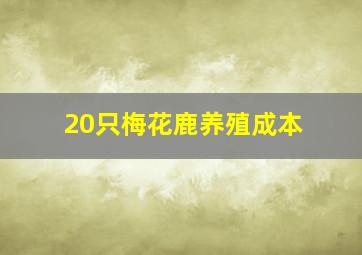 20只梅花鹿养殖成本